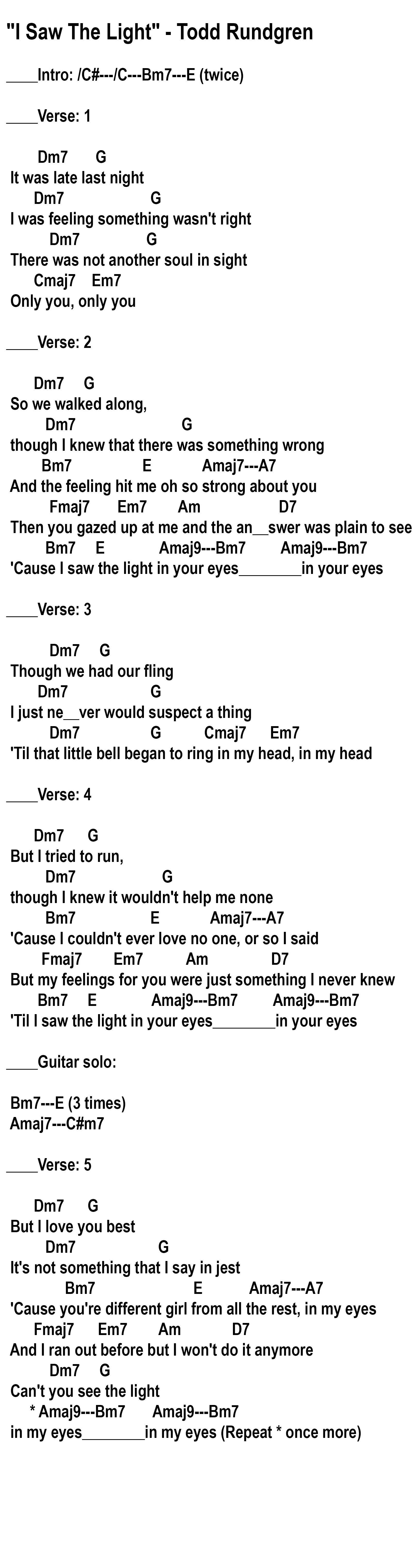 "I Saw The Light" - Todd Rundgren

____Intro: /C#---/C---Bm7---E (twice)

____Verse: 1

Dm7 G
It was late last night
Dm7 G
I was feeling something wasn't right
Dm7 G
There was not another soul in sight
Cmaj7 Em7
Only you, only you

____Verse: 2

Dm7 G
So we walked along,
Dm7 G
though I knew that there was something wrong
Bm7 E Amaj7---A7
And the feeling hit me oh so strong about you
Fmaj7 Em7 Am D7
Then you gazed up at me and the an__swer was plain to see
Bm7 E Amaj9---Bm7 Amaj9---Bm7
'Cause I saw the light in your eyes________in your eyes

____Verse: 3

Dm7 G
Though we had our fling
Dm7 G
I just ne__ver would suspect a thing
Dm7 G Cmaj7 Em7
'Til that little bell began to ring in my head, in my head

____Verse: 4

Dm7 G
But I tried to run,
Dm7 G
though I knew it wouldn't help me none
Bm7 E Amaj7---A7
'Cause I couldn't ever love no one, or so I said
Fmaj7 Em7 Am D7
But my feelings for you were just something I never knew
Bm7 E Amaj9---Bm7 Amaj9---Bm7
'Til I saw the light in your eyes________in your eyes

____Guitar solo:

Bm7---E (3 times)
Amaj7---C#m7

____Verse: 5

Dm7 G
But I love you best
Dm7 G
It's not something that I say in jest
Bm7 E Amaj7---A7
'Cause you're different girl from all the rest, in my eyes
Fmaj7 Em7 Am D7
And I ran out before but I won't do it anymore
Dm7 G
Can't you see the light
* Amaj9---Bm7 Amaj9---Bm7
in my eyes________in my eyes (Repeat * once more)